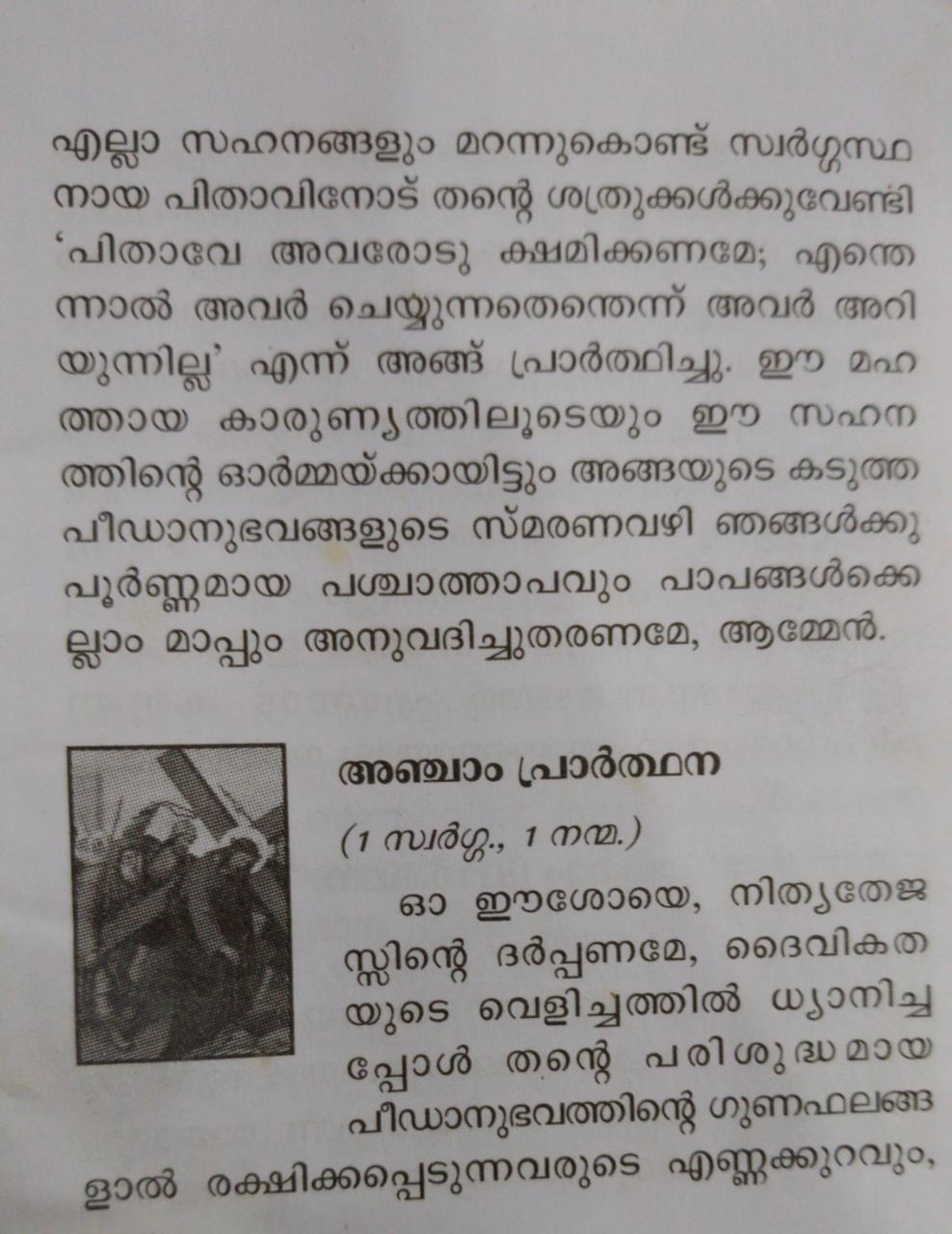 എല്ലാ സഹനങ്ങളും മറന്നുകൊണ്ട് സ്വർഗ്ഗസ്ഥനായ പിതാവിനോട് തന്റെ ശത്രുക്കൾക്കുവേണ്ടി 'പിതാവേ അവരോടു ക്ഷമിക്കണമേ; എന്തെന്നാൽ അവർ ചെയ്യുന്നതെന്തെന്ന് അവർ അറിയുന്നില്ല' എന്ന് അങ്ങ് പ്രാർത്ഥിച്ചു. ഈ മഹത്തായ കാരുണ്യത്തിലൂടെയും ഈ സഹനത്തിന്റെ ഓർമ്മയ്ക്കായിട്ടും അങ്ങയുടെ കടുത്ത പീഡാനുഭവങ്ങളുടെ സ്മരണവഴി ഞങ്ങൾക്കു പൂർണ്ണമായ പശ്ചാത്താപവും പാപങ്ങൾക്കെല്ലാം മാപ്പും അനുവദിച്ചുതരണമേ, ആമ്മേൻ.

അഞ്ചാം പ്രാർത്ഥന

(1 സ്വർഗ്ഗ., 1 നന്മ.)

ഓ ഈശോയെ, നിത്യതേജസ്സിന്റെ ദർപ്പണമേ, ദൈവികതയുടെ വെളിച്ചത്തിൽ ധ്യാനിച്ചപ്പോൾ തന്റെ പരിശുദ്ധമായ പീഡാനുഭവത്തിന്റെ ഗുണഫലങ്ങളാൽ രക്ഷിക്കപ്പെടുന്നവരുടെ എണ്ണക്കുറവും,